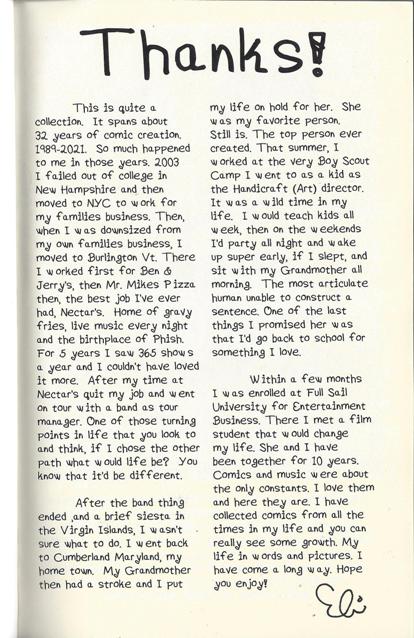 Thanks!

This is quite a collection. It spans about 32 years of comic creation. 1989-2021. So much happened to me in those years. 2003 I failed out of college in New Hampshire and then moved to NYC to work for my families business. Then, when I was downsized from my own families business, I moved to Burlington Vt. There I worked first for Ben & Jerry's, then Mr. Mikes Pizza then, the best job I've ever had, Nectar's. Home of gravy fries, live music every night and the birthplace of Phish. For 5 years I saw 365 shows a year and I couldn't have loved it more. After my time at Nectar's quit my job and went on tour with a band as tour manager. One of those turning points in life that you look to and think, if I chose the other path what would life be? You know that it'd be different.

After the band thing ended ,and a brief siesta in the Virgin Islands, I wasn't sure what to do. I went back to Cumberland Maryland, my home town. My Grandmother then had a stroke and I put my life on hold for her. She was my favorite person. Still is. The top person ever created. That summer, I worked at the very Boy Scout Camp I went to as a kid as the Handicraft (Art) director. It was a wild time in my life. I would teach kids all week, then on the weekends I'd party all night and wake up super early, if I slept, and sit with my Grandmother all morning. The most articulate human unable to construct a sentence. One of the last things I promised her was that I'd go back to school for something I love.

Within a few months I was enrolled at Full Sail University for Entertainment Business. There I met a film student that would change my life. She and I have been together for 10 years. Comics and music were about the only constants. I love them and here they are. I have collected comics from all the times in my life and you can really see some growth. My life in words and pictures. I have come a long way. Hope you enjoy!

Eli